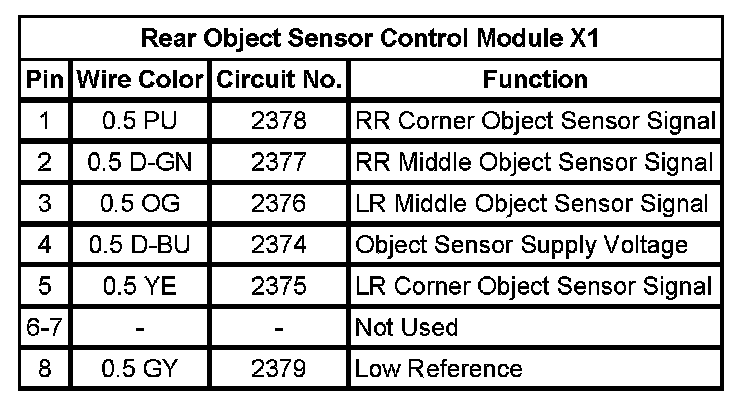 Rear Object Sensor Control Module X1

| Pin | Wire Color | Circuit No. | Function |
|---|---|---|---|
| 1 | 0.5 PU | 2378 | RR Corner Object Sensor Signal |
| 2 | 0.5 D-GN | 2377 | RR Middle Object Sensor Signal |
| 3 | 0.5 OG | 2376 | LR Middle Object Sensor Signal |
| 4 | 0.5 D-BU | 2374 | Object Sensor Supply Voltage |
| 5 | 0.5 YE | 2375 | LR Corner Object Sensor Signal |
| 6-7 | - | - | Not Used |
| 8 | 0.5 GY | 2379 | Low Reference |